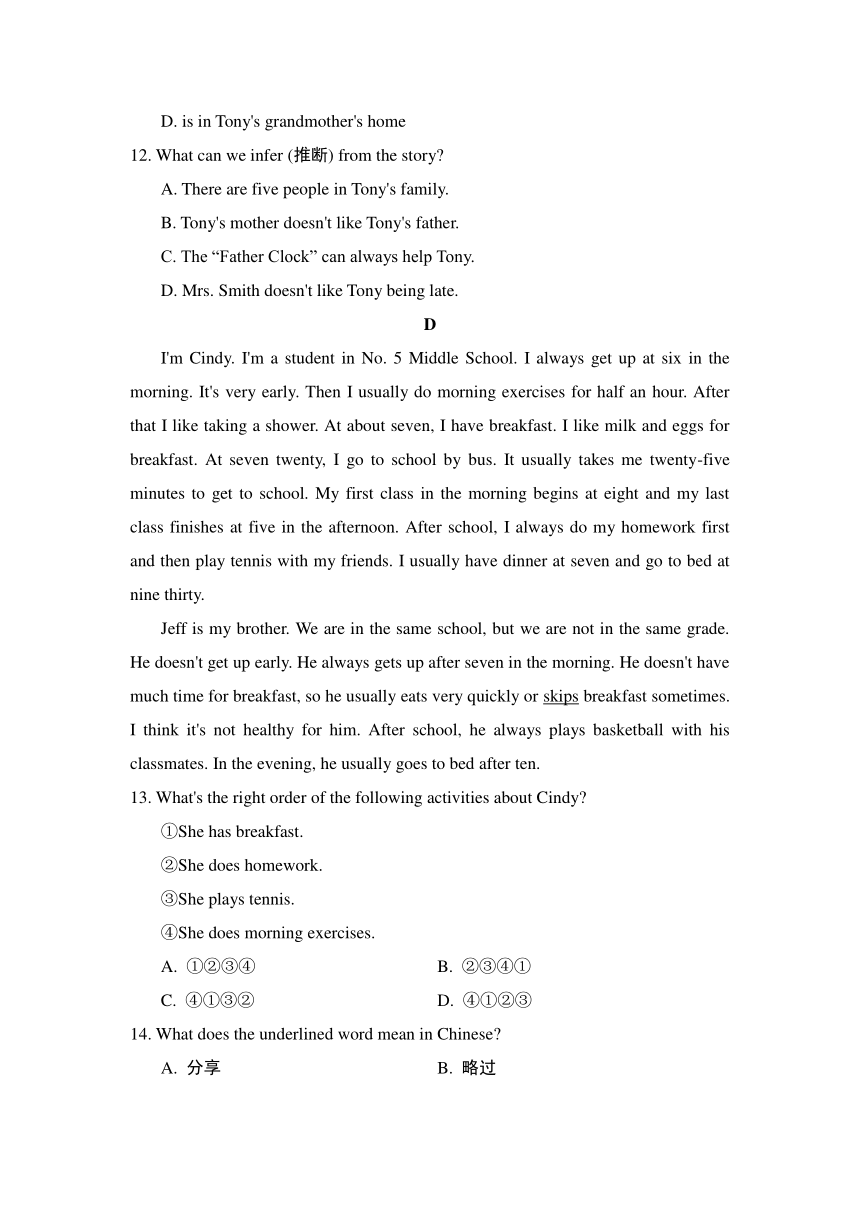 D. is in Tony's grandmother's home

12. What can we infer (推断) from the story?

A. There are five people in Tony's family.

B. Tony's mother doesn't like Tony's father.

C. The “Father Clock” can always help Tony.

D. Mrs. Smith doesn't like Tony being late.

D

I'm Cindy. I'm a student in No. 5 Middle School. I always get up at six in the morning. It's very early. Then I usually do morning exercises for half an hour. After that I like taking a shower. At about seven, I have breakfast. I like milk and eggs for breakfast. At seven twenty, I go to school by bus. It usually takes me twenty-five minutes to get to school. My first class in the morning begins at eight and my last class finishes at five in the afternoon. After school, I always do my homework first and then play tennis with my friends. I usually have dinner at seven and go to bed at nine thirty.

Jeff is my brother. We are in the same school, but we are not in the same grade. He doesn't get up early. He always gets up after seven in the morning. He doesn't have much time for breakfast, so he usually eats very quickly or skips breakfast sometimes. I think it's not healthy for him. After school, he always plays basketball with his classmates. In the evening, he usually goes to bed after ten.

13. What's the right order of the following activities about Cindy?

①She has breakfast.

②She does homework.

③She plays tennis.

④She does morning exercises.

A. ①②③④

B. ②③④①

C. ④①③②

D. ④①②③

14. What does the underlined word mean in Chinese?

A. 分享

B. 略过